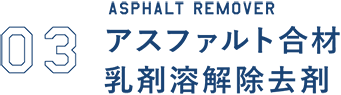 03

ASPHALT REMOVER

アスファルト合材
乳剤溶解除去剤